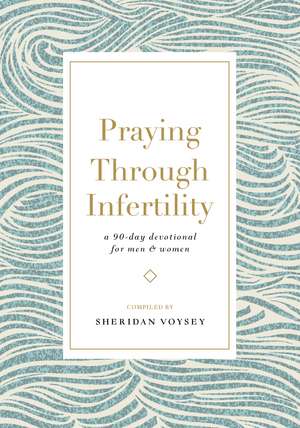 Praying Through Infertility

a 90-day devotional for men & women

COMPILED BY

SHERIDAN VOYSEY